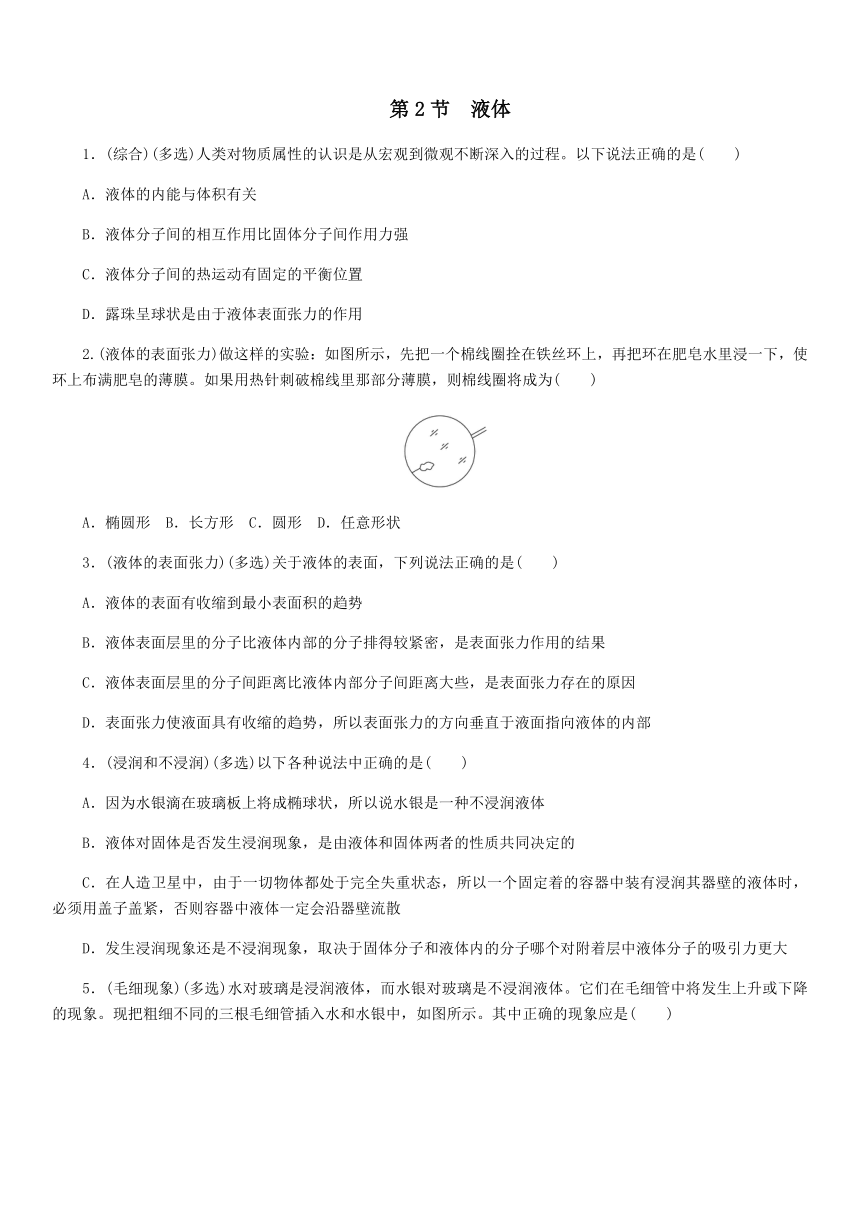 第 2 节　液体

1．(综合)(多选)人类对物质属性的认识是从宏观到微观不断深入的过程。以下说法正确的是(　　)

A．液体的内能与体积有关

B．液体分子间的相互作用比固体分子间作用力强

C．液体分子间的热运动有固定的平衡位置

D．露珠呈球状是由于液体表面张力的作用

2.(液体的表面张力)做这样的实验：如图所示，先把一个棉线圈拴在铁丝环上，再把环在肥皂水里浸一下，使环上布满肥皂的薄膜。如果用热针刺破棉线里那部分薄膜，则棉线圈将成为(　　)

A．椭圆形　B．长方形　C．圆形　D．任意形状

3．(液体的表面张力)(多选)关于液体的表面，下列说法正确的是(　　)

A．液体的表面有收缩到最小表面积的趋势

B．液体表面层里的分子比液体内部的分子排得较紧密，是表面张力作用的结果

C．液体表面层里的分子间距离比液体内部分子间距离大些，是表面张力存在的原因

D．表面张力使液面具有收缩的趋势，所以表面张力的方向垂直于液面指向液体的内部

4．(浸润和不浸润)(多选)以下各种说法中正确的是(　　)

A．因为水银滴在玻璃板上将成椭球状，所以说水银是一种不浸润液体

B．液体对固体是否发生浸润现象，是由液体和固体两者的性质共同决定的

C．在人造卫星中，由于一切物体都处于完全失重状态，所以一个固定着的容器中装有浸润其器壁的液体时，必须用盖子盖紧，否则容器中液体一定会沿器壁流散

D．发生浸润现象还是不浸润现象，取决于固体分子和液体内的分子哪个对附着层中液体分子的吸引力更大

5．(毛细现象)(多选)水对玻璃是浸润液体，而水银对玻璃是不浸润液体。它们在毛细管中将发生上升或下降的现象。现把粗细不同的三根毛细管插入水和水银中，如图所示。其中正确的现象应是(　　)